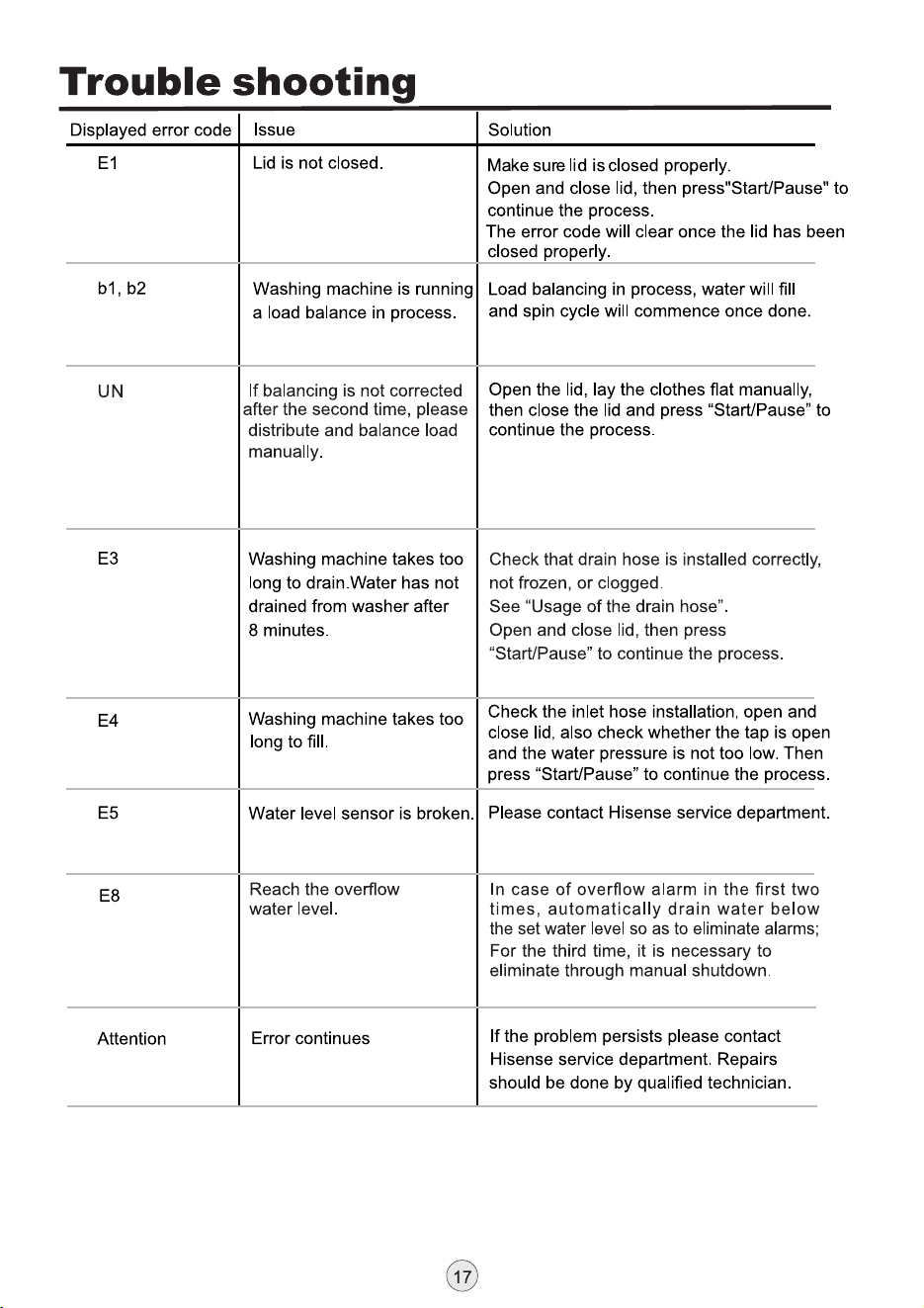 Trouble shooting

| Displayed error code | Issue | Solution |
|---|---|---|
| E1 | Lid is not closed. | Make sure lid is closed properly. Open and close lid, then press"Start/Pause" to continue the process. The error code will clear once the lid has been closed properly. |
| b1, b2 | Washing machine is running a load balance in process. | Load balancing in process, water will fill and spin cycle will commence once done. |
| UN | If balancing is not corrected after the second time, please distribute and balance load manually. | Open the lid, lay the clothes flat manually, then close the lid and press “Start/Pause” to continue the process. |
| E3 | Washing machine takes too long to drain.Water has not drained from washer after 8 minutes. | Check that drain hose is installed correctly, not frozen, or clogged. See “Usage of the drain hose”. Open and close lid, then press “Start/Pause” to continue the process. |
| E4 | Washing machine takes too long to fill. | Check the inlet hose installation, open and close lid, also check whether the tap is open and the water pressure is not too low. Then press “Start/Pause” to continue the process. |
| E5 | Water level sensor is broken. | Please contact Hisense service department. |
| E8 | Reach the overflow water level. | In case of overflow alarm in the first two times, automatically drain water below the set water level so as to eliminate alarms; For the third time, it is necessary to eliminate through manual shutdown. |
| Attention | Error continues | If the problem persists please contact Hisense service department. Repairs should be done by qualified technician. |

17